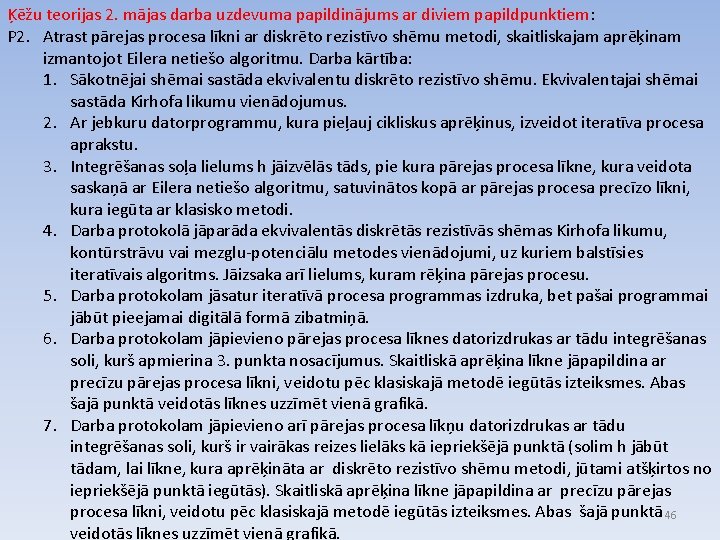 Ķēžu teorijas 2. mājas darba uzdevuma papildinājums ar diviem papildpunktiem:

P2. Atrast pārejas procesa līkni ar diskrēto rezistīvo shēmu metodi, skaitliskajam aprēķinam izmantojot Eilera netiešo algoritmu. Darba kārtība:

1. Sākotnējai shēmai sastāda ekvivalentu diskrēto rezistīvo shēmu. Ekvivalentajai shēmai sastāda Kirhofa likumu vienādojumus.

2. Ar jebkuru datorprogrammu, kura pieļauj cikliskus aprēķinus, izveidot iteratīva procesa aprakstu.

3. Integrēšanas soļa lielums h jāizvēlās tāds, pie kura pārejas procesa līkne, kura veidota saskaņā ar Eilera netiešo algoritmu, satuvinātos kopā ar pārejas procesa precīzo līkni, kura iegūta ar klasisko metodi.

4. Darba protokolā jāparāda ekvivalentās diskrētās rezistīvās shēmas Kirhofa likumu, kontūrstrāvu vai mezglu-potenciālu metodes vienādojumi, uz kuriem balstīsies iteratīvais algoritms. Jāizsaka arī lielums, kuram rēķina pārejas procesu.

5. Darba protokolam jāsatur iteratīvā procesa programmas izdruka, bet pašai programmai jābūt pieejamai digitālā formā zibatmiņā.

6. Darba protokolam jāpievieno pārejas procesa līknes datorizdrukas ar tādu integrēšanas soli, kurš apmierina 3. punkta nosacījumus. Skaitliskā aprēķina līkne jāpapildina ar precīzu pārejas procesa līkni, veidotu pēc klasiskajā metodē iegūtās izteiksmes. Abas šajā punktā veidotās līknes uzzīmēt vienā grafikā.

7. Darba protokolam jāpievieno arī pārejas procesa līkņu datorizdrukas ar tādu integrēšanas soli, kurš ir vairākas reizes lielāks kā iepriekšējā punktā (solim h jābūt tādam, lai līkne, kura aprēķināta ar diskrēto rezistīvo shēmu metodi, jūtami atšķirtos no iepriekšējā punktā iegūtās). Skaitliskā aprēķina līkne jāpapildina ar precīzu pārejas procesa līkni, veidotu pēc klasiskajā metodē iegūtās izteiksmes. Abas šajā punktā veidotās līknes uzzīmēt vienā grafikā.

46